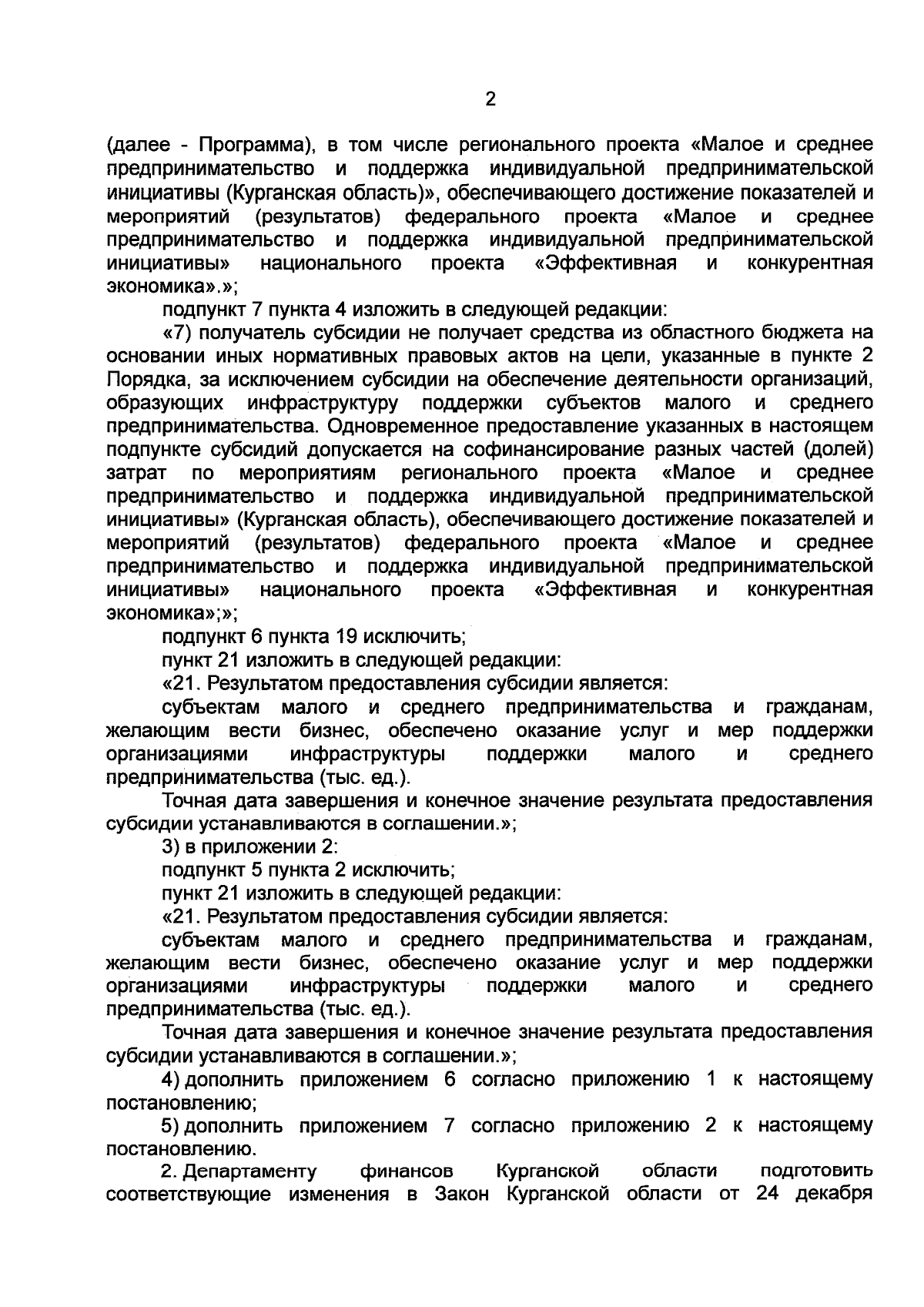 2

(далее - Программа), в том числе регионального проекта «Малое и среднее предпринимательство и поддержка индивидуальной предпринимательской инициативы (Курганская область)», обеспечивающего достижение показателей и мероприятий (результатов) федерального проекта «Малое и среднее предпринимательство и поддержка индивидуальной предпринимательской инициативы» национального проекта «Эффективная и конкурентная экономика».»;

подпункт 7 пункта 4 изложить в следующей редакции:

«7) получатель субсидии не получает средства из областного бюджета на основании иных нормативных правовых актов на цели, указанные в пункте 2 Порядка, за исключением субсидии на обеспечение деятельности организаций, образующих инфраструктуру поддержки субъектов малого и среднего предпринимательства. Одновременное предоставление указанных в настоящем подпункте субсидий допускается на софинансирование разных частей (долей) затрат по мероприятиям регионального проекта «Малое и среднее предпринимательство и поддержка индивидуальной предпринимательской инициативы» (Курганская область), обеспечивающего достижение показателей и мероприятий (результатов) федерального проекта «Малое и среднее предпринимательство и поддержка индивидуальной предпринимательской инициативы» национального проекта «Эффективная и конкурентная экономика»;»;

подпункт 6 пункта 19 исключить;

пункт 21 изложить в следующей редакции:

«21. Результатом предоставления субсидии является:

субъектам малого и среднего предпринимательства и гражданам, желающим вести бизнес, обеспечено оказание услуг и мер поддержки организациями инфраструктуры поддержки малого и среднего предпринимательства (тыс. ед.).

Точная дата завершения и конечное значение результата предоставления субсидии устанавливаются в соглашении.»;

3) в приложении 2:

подпункт 5 пункта 2 исключить;

пункт 21 изложить в следующей редакции:

«21. Результатом предоставления субсидии является:

субъектам малого и среднего предпринимательства и гражданам, желающим вести бизнес, обеспечено оказание услуг и мер поддержки организациями инфраструктуры поддержки малого и среднего предпринимательства (тыс. ед.).

Точная дата завершения и конечное значение результата предоставления субсидии устанавливаются в соглашении.»;

4) дополнить приложением 6 согласно приложению 1 к настоящему постановлению;

5) дополнить приложением 7 согласно приложению 2 к настоящему постановлению.

2. Департаменту финансов Курганской области подготовить соответствующие изменения в Закон Курганской области от 24 декабря